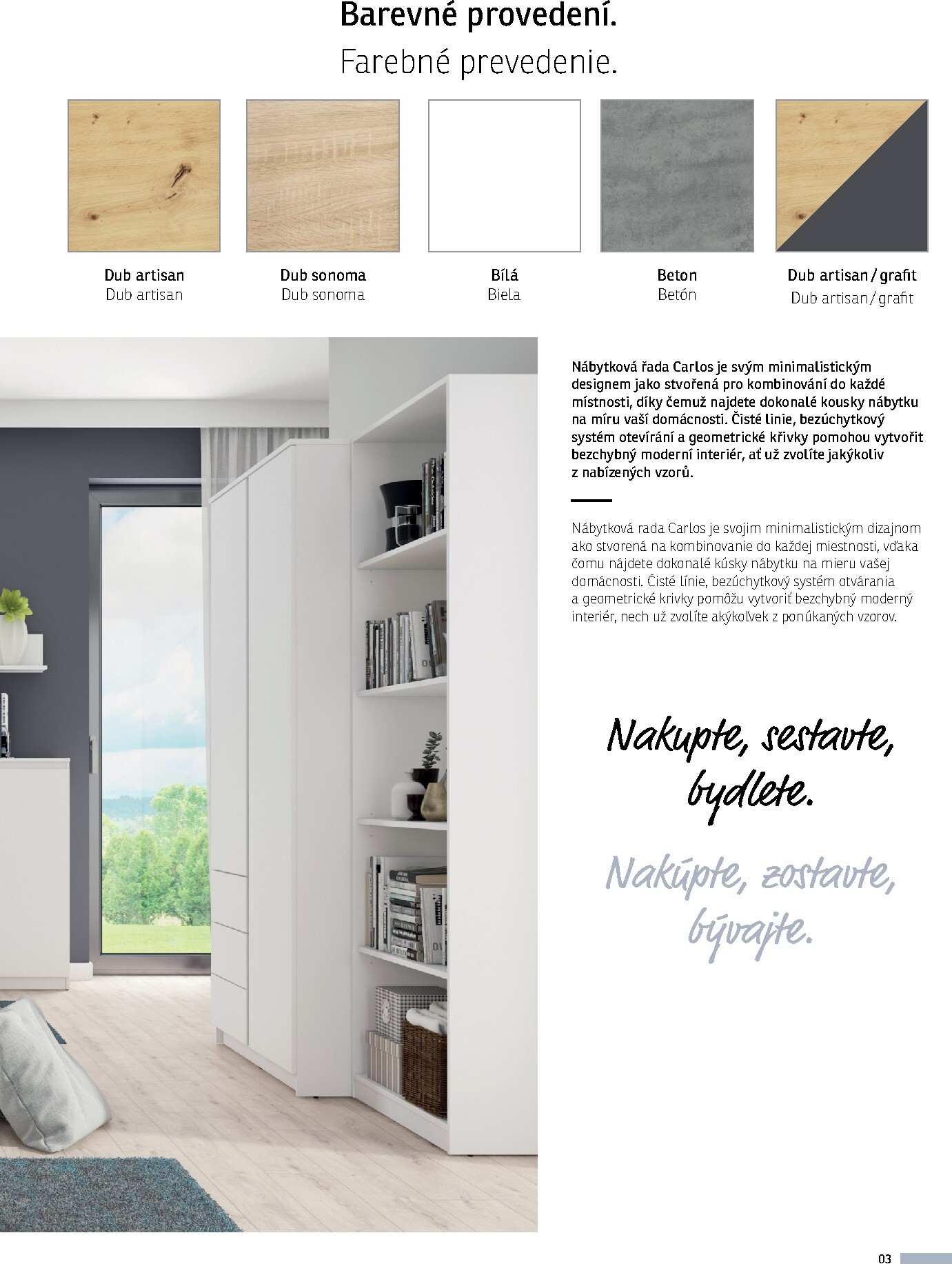 Barevné provedení.
Farebné prevedenie.

Dub artisan
Dub artisan

Dub sonoma
Dub sonoma

Bílá
Biela

Beton
Betón

Dub artisan / grafit
Dub artisan / grafit

Nábytková řada Carlos je svým minimalistickým designem jako stvořená pro kombinování do každé místnosti, díky čemuž najdete dokonalé kousky nábytku na míru vaší domácnosti. Čisté linie, bezúchytkový systém otevírání a geometrické křivky pomohou vytvořit bezchybný moderní interiér, ať už zvolíte jakýkoliv z nabízených vzorů.

Nábytková rada Carlos je svojim minimalistickým dizajnom ako stvorená na kombinovanie do každej miestnosti, vďaka čomu nájdete dokonalé kúsky nábytku na mieru vašej domácnosti. Čisté línie, bezúchytkový systém otvárania a geometrické krivky pomôžu vytvoriť bezchybný moderný interiér, nech už zvolíte akýkoľvek z ponúkaných vzorov.

Nakupte, sestavte, bydlete.

Nakúpte, zostavte, bývajte.

03